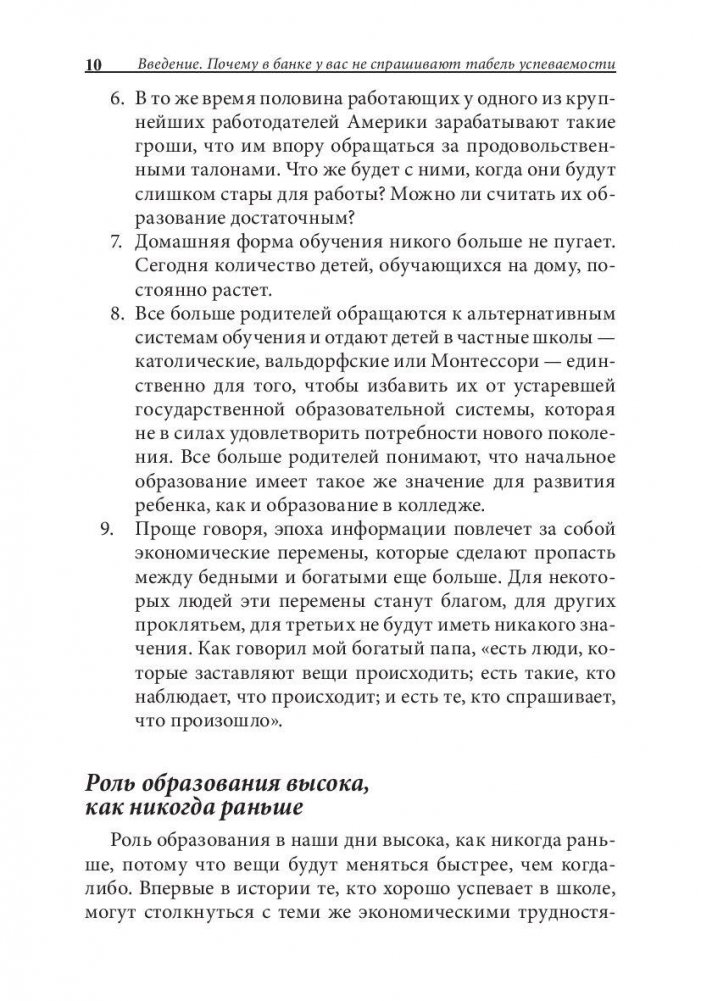 10 Введение. Почему в банке у вас не спрашивают табель успеваемости

6. В то же время половина работающих у одного из крупнейших работодателей Америки зарабатывают такие гроши, что им впору обращаться за продовольственными талонами. Что же будет с ними, когда они будут слишком стары для работы? Можно ли считать их образование достаточным?
7. Домашняя форма обучения никого больше не пугает. Сегодня количество детей, обучающихся на дому, постоянно растет.
8. Все больше родителей обращаются к альтернативным системам обучения и отдают детей в частные школы — католические, вальдорфские или Монтессори — единственно для того, чтобы избавить их от устаревшей государственной образовательной системы, которая не в силах удовлетворить потребности нового поколения. Все больше родителей понимают, что начальное образование имеет такое же значение для развития ребенка, как и образование в колледже.
9. Проще говоря, эпоха информации повлечет за собой экономические перемены, которые сделают пропасть между бедными и богатыми еще больше. Для некоторых людей эти перемены станут благом, для других проклятьем, для третьих не будут иметь никакого значения. Как говорил мой богатый папа, «есть люди, которые заставляют вещи происходить; есть такие, кто наблюдает, что происходит; и есть те, кто спрашивает, что произошло».

Роль образования высока, как никогда раньше

Роль образования в наши дни высока, как никогда раньше, потому что вещи будут меняться быстрее, чем когда-либо. Впервые в истории те, кто хорошо успевает в школе, могут столкнуться с теми же экономическими трудностя-